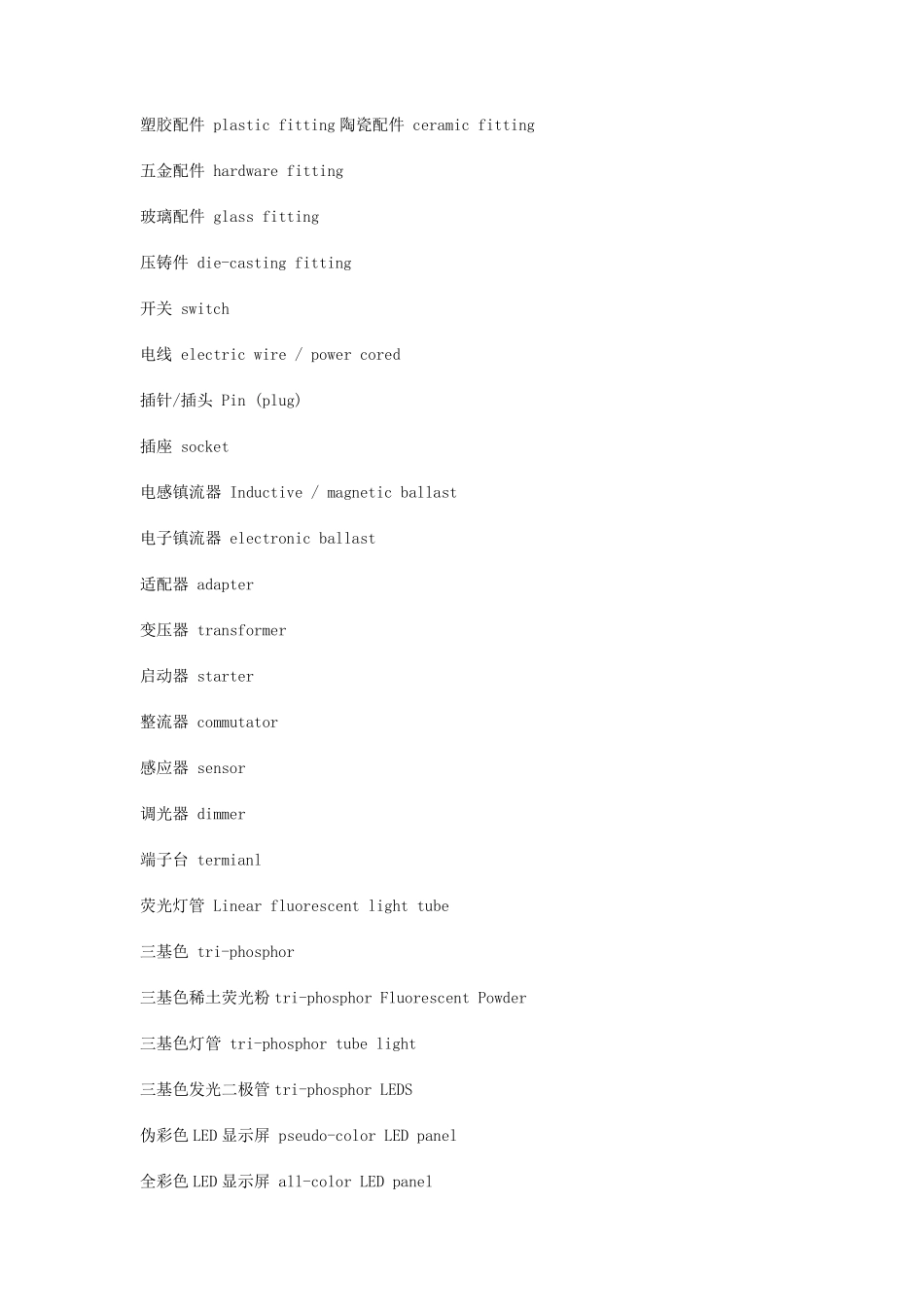 塑胶配件 plastic fitting 陶瓷配件 ceramic fitting

五金配件 hardware fitting

玻璃配件 glass fitting

压铸件 die-casting fitting

开关 switch

电线 electric wire / power cored

插针/插头 Pin (plug)

插座 socket

电感镇流器 Inductive / magnetic ballast

电子镇流器 electronic ballast

适配器 adapter

变压器 transformer

启动器 starter

整流器 commutator

感应器 sensor

调光器 dimmer

端子台 termianl

荧光灯管 Linear fluorescent light tube

三基色 tri-phosphor

三基色稀土荧光粉 tri-phosphor Fluorescent Powder

三基色灯管 tri-phosphor tube light

三基色发光二极管 tri-phosphor LEDS

伪彩色 LED 显示屏 pseudo-color LED panel

全彩色 LED 显示屏 all-color LED panel